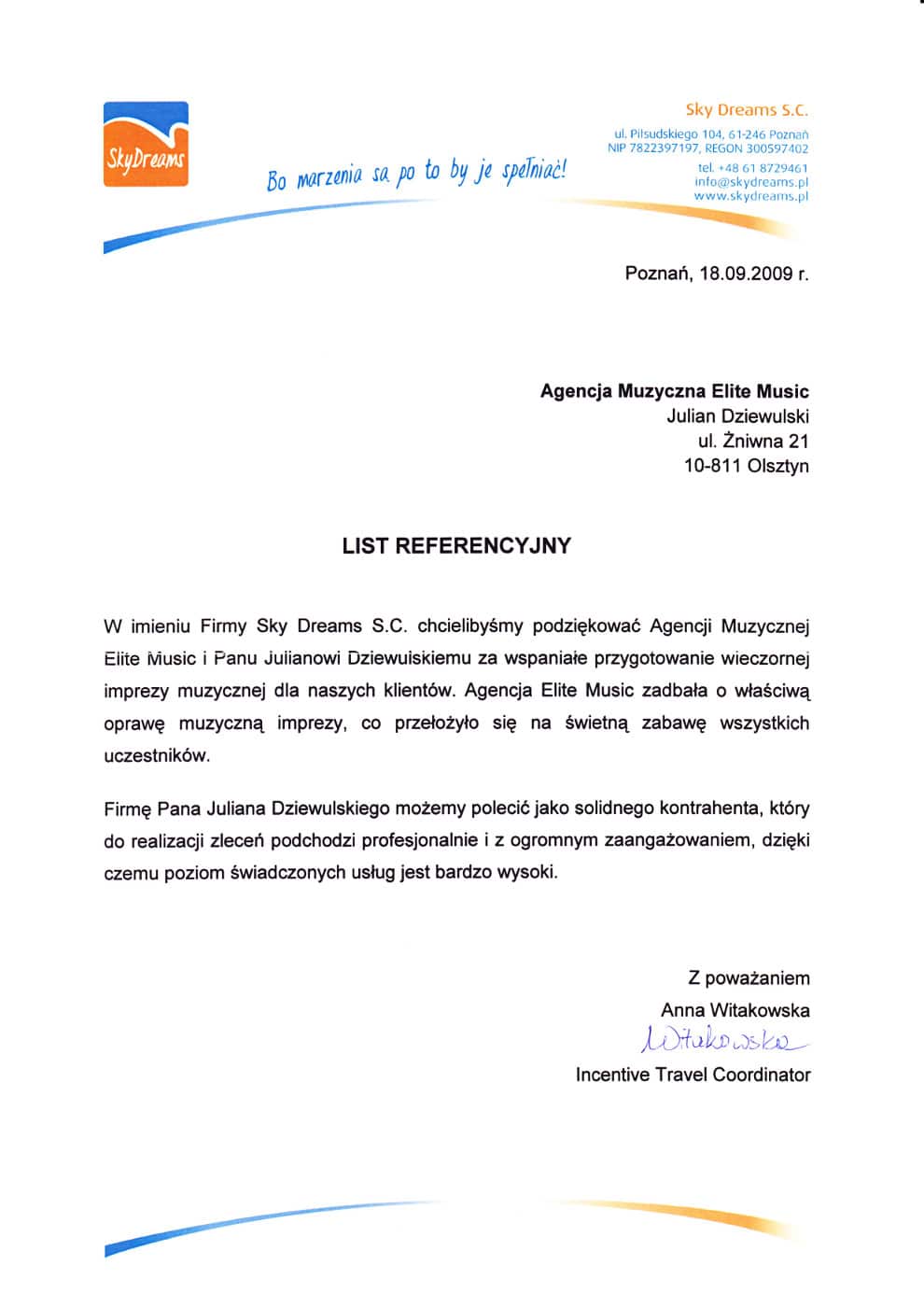 SkyDreams

Bo marzenia są po to by je spełniać!

Sky Dreams S.C.

ul. Piłsudskiego 104, 61-246 Poznań
NIP 7822397197, REGON 300597402

tel. +48 61 8729461
info@skydreams.pl
www.skydreams.pl

Poznań, 18.09.2009 r.

Agencja Muzyczna Elite Music
Julian Dziewulski
ul. Żniwna 21
10-811 Olsztyn

LIST REFERENCYJNY

W imieniu Firmy Sky Dreams S.C. chcielibyśmy podziękować Agencji Muzycznej Elite Music i Panu Julianowi Dziewulskiemu za wspaniałe przygotowanie wieczornej imprezy muzycznej dla naszych klientów. Agencja Elite Music zadbała o właściwą oprawę muzyczną imprezy, co przełożyło się na świetną zabawę wszystkich uczestników.

Firmę Pana Juliana Dziewulskiego możemy polecić jako solidnego kontrahenta, który do realizacji zleceń podchodzi profesjonalnie i z ogromnym zaangażowaniem, dzięki czemu poziom świadczonych usług jest bardzo wysoki.

Z poważaniem
Anna Witakowska
Witakowska
Incentive Travel Coordinator